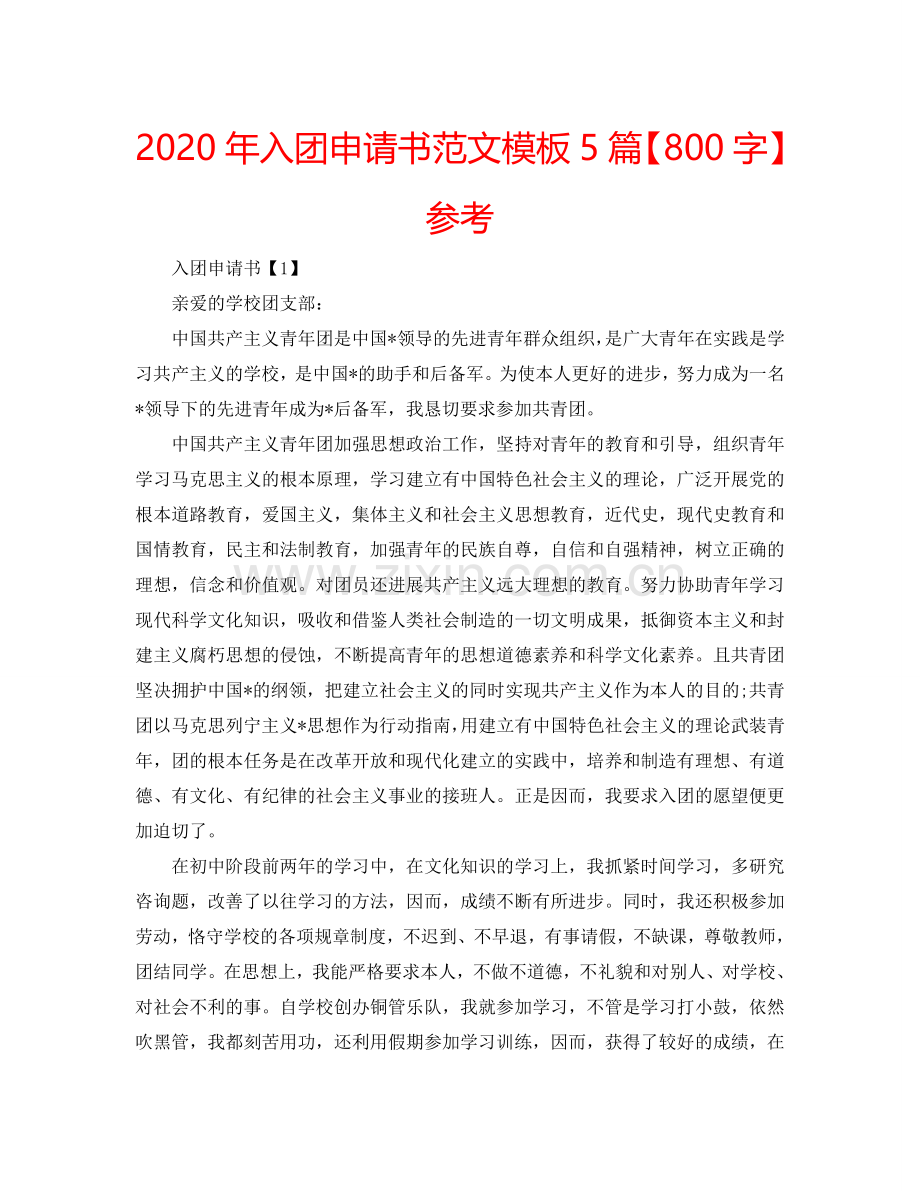 2020 年入团申请书范文模板 5 篇【800 字】参考

入团申请书【1】

亲爱的学校团支部：

中国共产主义青年团是中国*领导的先进青年群众组织，是广大青年在实践是学习共产主义的学校，是中国*的助手和后备军。为使本人更好的进步，努力成为一名*领导下的先进青年成为*后备军，我恳切要求参加共青团。

中国共产主义青年团加强思想政治工作，坚持对青年的教育和引导，组织青年学习马克思主义的根本原理，学习建立有中国特色社会主义的理论，广泛开展党的根本道路教育，爱国主义，集体主义和社会主义思想教育，近代史，现代史教育和国情教育，民主和法制教育，加强青年的民族自尊，自信和自强精神，树立正确的理想，信念和价值观。对团员还进展共产主义远大理想的教育。努力协助青年学习现代科学文化知识，吸收和借鉴人类社会制造的一切文明成果，抵御资本主义和封建主义腐朽思想的侵蚀，不断提高青年的思想道德素养和科学文化素养。且共青团坚决拥护中国*的纲领，把建立社会主义的同时实现共产主义作为本人的目的;共青团以马克思列宁主义*思想作为行动指南，用建立有中国特色社会主义的理论武装青年，团的根本任务是在改革开放和现代化建立的实践中，培养和制造有理想、有道德、有文化、有纪律的社会主义事业的接班人。正是因而，我要求入团的愿望便更加迫切了。

在初中阶段前两年的学习中，在文化知识的学习上，我抓紧时间学习，多研究咨询题，改善了以往学习的方法，因而，成绩不断有所进步。同时，我还积极参加劳动，恪守学校的各项规章制度，不迟到、不早退，有事请假，不缺课，尊敬教师，团结同学。在思想上，我能严格要求本人，不做不道德，不礼貌和对别人、对学校、对社会不利的事。自学校创办铜管乐队，我就参加学习，不管是学习打小鼓，依然吹黑管，我都刻苦用功，还利用假期参加学习训练，因而，获得了较好的成绩，在